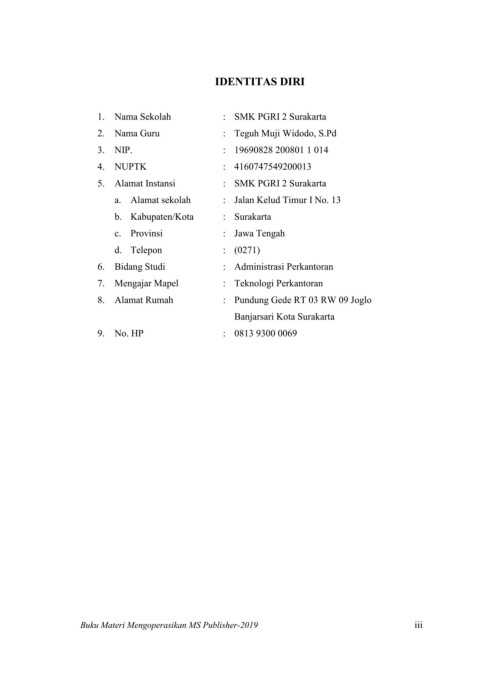 IDENTITAS DIRI

1. Nama Sekolah : SMK PGRI 2 Surakarta
2. Nama Guru : Teguh Muji Widodo, S.Pd
3. NIP. : 19690828 200801 1 014
4. NUPTK : 4160747549200013
5. Alamat Instansi : SMK PGRI 2 Surakarta
a. Alamat sekolah : Jalan Kelud Timur I No. 13
b. Kabupaten/Kota : Surakarta
c. Provinsi : Jawa Tengah
d. Telepon : (0271)
6. Bidang Studi : Administrasi Perkantoran
7. Mengajar Mapel : Teknologi Perkantoran
8. Alamat Rumah : Pundung Gede RT 03 RW 09 Joglo Banjarsari Kota Surakarta
9. No. HP : 0813 9300 0069

Buku Materi Mengoperasikan MS Publisher-2019 iii